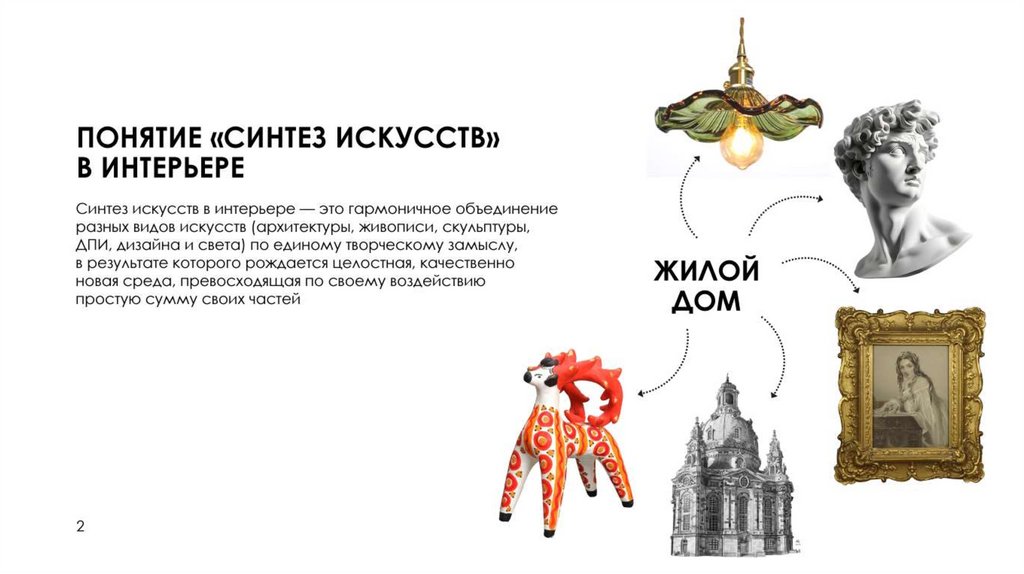 ПОНЯТИЕ «СИНТЕЗ ИСКУССТВ» В ИНТЕРЬЕРЕ

Синтез искусств в интерьере — это гармоничное объединение разных видов искусств (архитектуры, живописи, скульптуры, ДПИ, дизайна и света) по единому творческому замыслу, в результате которого рождается целостная, качественно новая среда, превосходящая по своему воздействию простую сумму своих частей

ЖИЛОЙ ДОМ

2